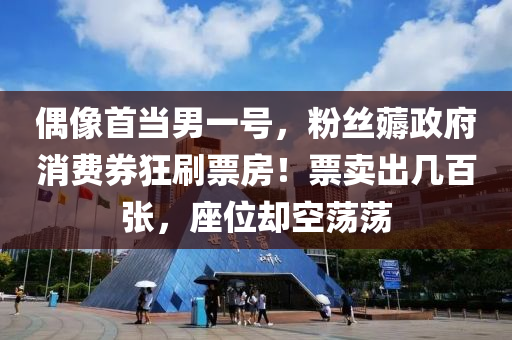 偶像首当男一号，粉丝薅政府消费券狂刷票房！票卖出几百张，座位却空荡荡

世界之窗